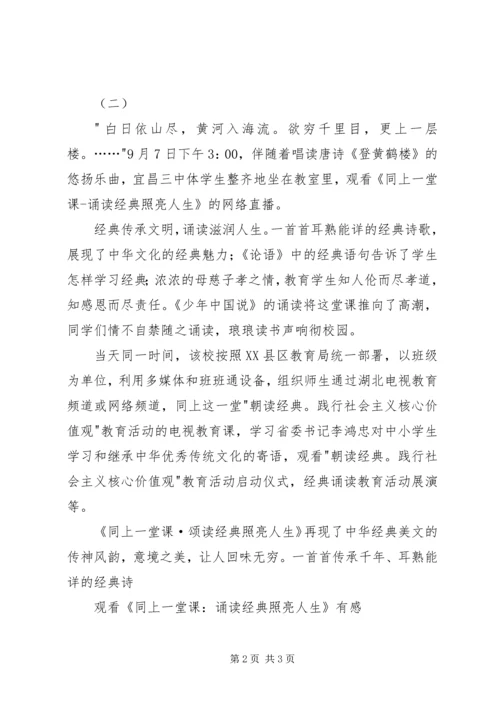 （二）

"白日依山尽，黄河入海流。欲穷千里目，更上一层楼。……"9月7日下午3:00，伴随着唱读唐诗《登黄鹤楼》的悠扬乐曲，宜昌三中体学生整齐地坐在教室里，观看《同上一堂课-诵读经典照亮人生》的网络直播。

经典传承文明，诵读滋润人生。一首首耳熟能详的经典诗歌，展现了中华文化的经典魅力；《论语》中的经典语句告诉了学生怎样学习经典；浓浓的母慈子孝之情，教育学生知人伦而尽孝道，知感恩而尽责任。《少年中国说》的诵读将这堂课推向了高潮，同学们情不自禁随之诵读，琅琅读书声响彻校园。

当天同一时间，该校按照XX县区教育局统一部署，以班级为单位，利用多媒体和班班通设备，组织师生通过湖北电视教育频道或网络频道，同上这一堂"朝读经典。践行社会主义核心价值观"教育活动的电视教育课，学习省委书记李鸿忠对中小学生学习和继承中华优秀传统文化的寄语，观看"朝读经典。践行社会主义核心价值观"教育活动启动仪式，经典诵读教育活动展演等。

《同上一堂课·颂读经典照亮人生》再现了中华经典美文的传神风韵，意境之美，让人回味无穷。一首首传承千年、耳熟能详的经典诗

观看《同上一堂课：诵读经典照亮人生》有感

第2页 共3页